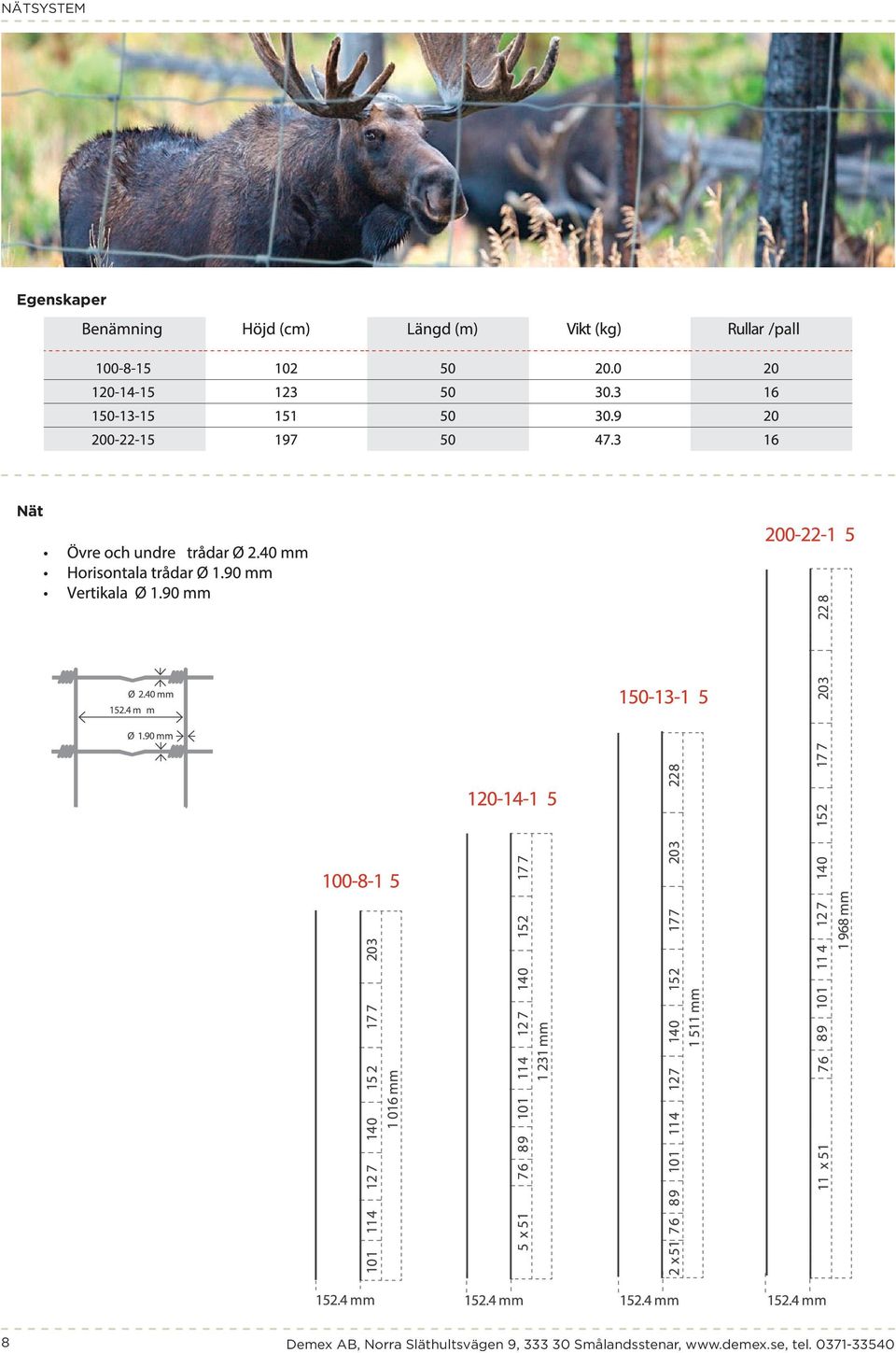 NÄTSYSTEM

Egenskaper

| Benämning | Höjd (cm) | Längd (m) | Vikt (kg) | Rullar /pall |
|---|---|---|---|---|
| 100-8-15 | 102 | 50 | 20.0 | 20 |
| 120-14-15 | 123 | 50 | 30.3 | 16 |
| 150-13-15 | 151 | 50 | 30.9 | 20 |
| 200-22-15 | 197 | 50 | 47.3 | 16 |

Nät

• Övre och undre trådar Ø 2.40 mm
• Horisontala trådar Ø 1.90 mm
• Vertikala Ø 1.90 mm

Ø 2.40 mm
152.4 m m
Ø 1.90 mm

100-8-1 5
101 114 127 140 152 177 203
1 016 mm
152.4 mm

120-14-1 5
5 x 51 76 89 101 114 127 140 152 177
1 231 mm
152.4 mm

150-13-1 5
2 x 51 76 89 101 114 127 140 152 177 203 228
1 511 mm
152.4 mm

200-22-1 5
11 x 51 76 89 101 114 127 140 152 177 203 228
1 968 mm
152.4 mm

8 Demex AB, Norra Släthultsvägen 9, 333 30 Smålandsstenar, www.demex.se, tel. 0371-33540